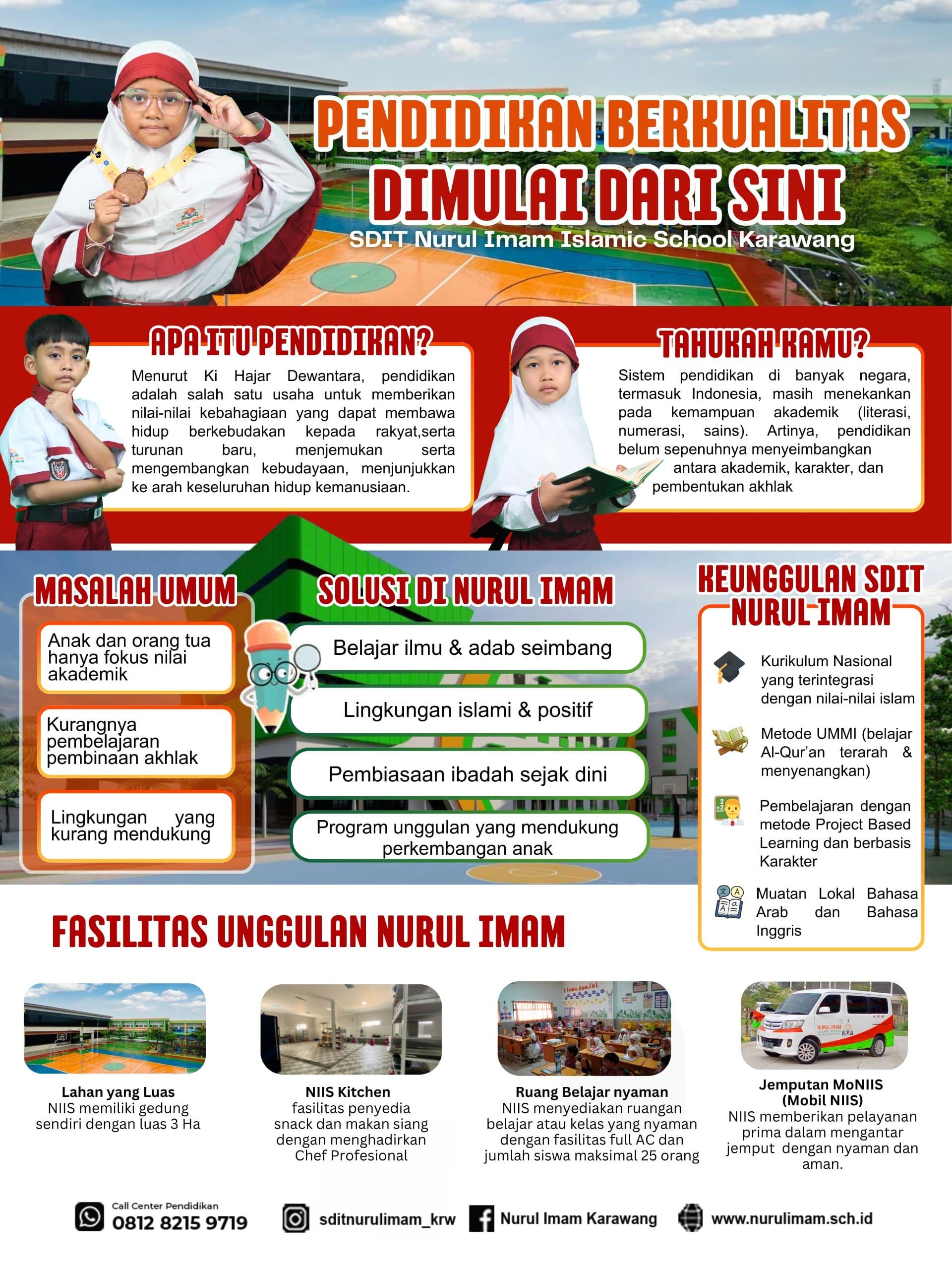 PENDIDIKAN BERKUALITAS DIMULAI DARI SINI

SDIT Nurul Imam Islamic School Karawang

APA ITU PENDIDIKAN?

Menurut Ki Hajar Dewantara, pendidikan adalah salah satu usaha untuk memberikan nilai-nilai kebahagiaan yang dapat membawa hidup berkebudakan kepada rakyat,serta turunan baru, menjemukan serta mengembangkan kebudayaan, menjunjukkan ke arah keseluruhan hidup kemanusiaan.

TAHUKAH KAMU?

Sistem pendidikan di banyak negara, termasuk Indonesia, masih menekankan pada kemampuan akademik (literasi, numerasi, sains). Artinya, pendidikan belum sepenuhnya menyeimbangkan antara akademik, karakter, dan pembentukan akhlak

MASALAH UMUM

Anak dan orang tua hanya fokus nilai akademik

Kurangnya pembelajaran pembinaan akhlak

Lingkungan yang kurang mendukung

SOLUSI DI NURUL IMAM

Belajar ilmu & adab seimbang

Lingkungan islami & positif

Pembiasaan ibadah sejak dini

Program unggulan yang mendukung perkembangan anak

KEUNGGULAN SDIT NURUL IMAM

Kurikulum Nasional yang terintegrasi dengan nilai-nilai islam

Metode UMMI (belajar Al-Qur'an terarah & menyenangkan)

Pembelajaran dengan metode Project Based Learning dan berbasis Karakter

Muatan Lokal Bahasa Arab dan Bahasa Inggris

FASILITAS UNGGULAN NURUL IMAM

Lahan yang Luas
NIIS memiliki gedung sendiri dengan luas 3 Ha

NIIS Kitchen
fasilitas penyedia snack dan makan siang dengan menghadirkan Chef Profesional

Ruang Belajar nyaman
NIIS menyediakan ruangan belajar atau kelas yang nyaman dengan fasilitas full AC dan jumlah siswa maksimal 25 orang

Jemputan MoNIIS (Mobil NIIS)
NIIS memberikan pelayanan prima dalam mengantar jemput dengan nyaman dan aman.

Call Center Pendidikan
0812 8215 9719

sditnurulimam_krw

Nurul Imam Karawang

www.nurulimam.sch.id